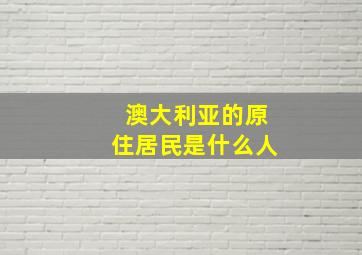 澳大利亚的原住居民是什么人